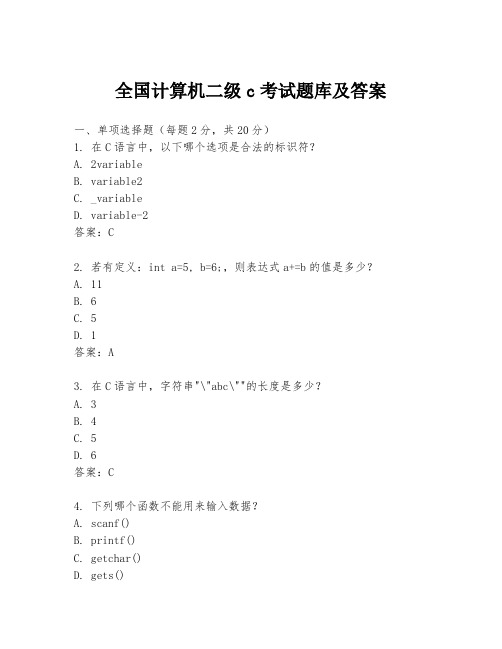 全国计算机二级 c 考试题库及答案

一、单项选择题（每题 2 分，共 20 分）
1. 在 C 语言中，以下哪个选项是合法的标识符？
A. 2variable
B. variable2
C. _variable
D. variable-2
答案：C

2. 若有定义：int a=5, b=6;，则表达式 a+=b 的值是多少？
A. 11
B. 6
C. 5
D. 1
答案：A

3. 在 C 语言中，字符串"\"abc\""的长度是多少？
A. 3
B. 4
C. 5
D. 6
答案：C

4. 下列哪个函数不能用来输入数据？
A. scanf()
B. printf()
C. getchar()
D. gets()